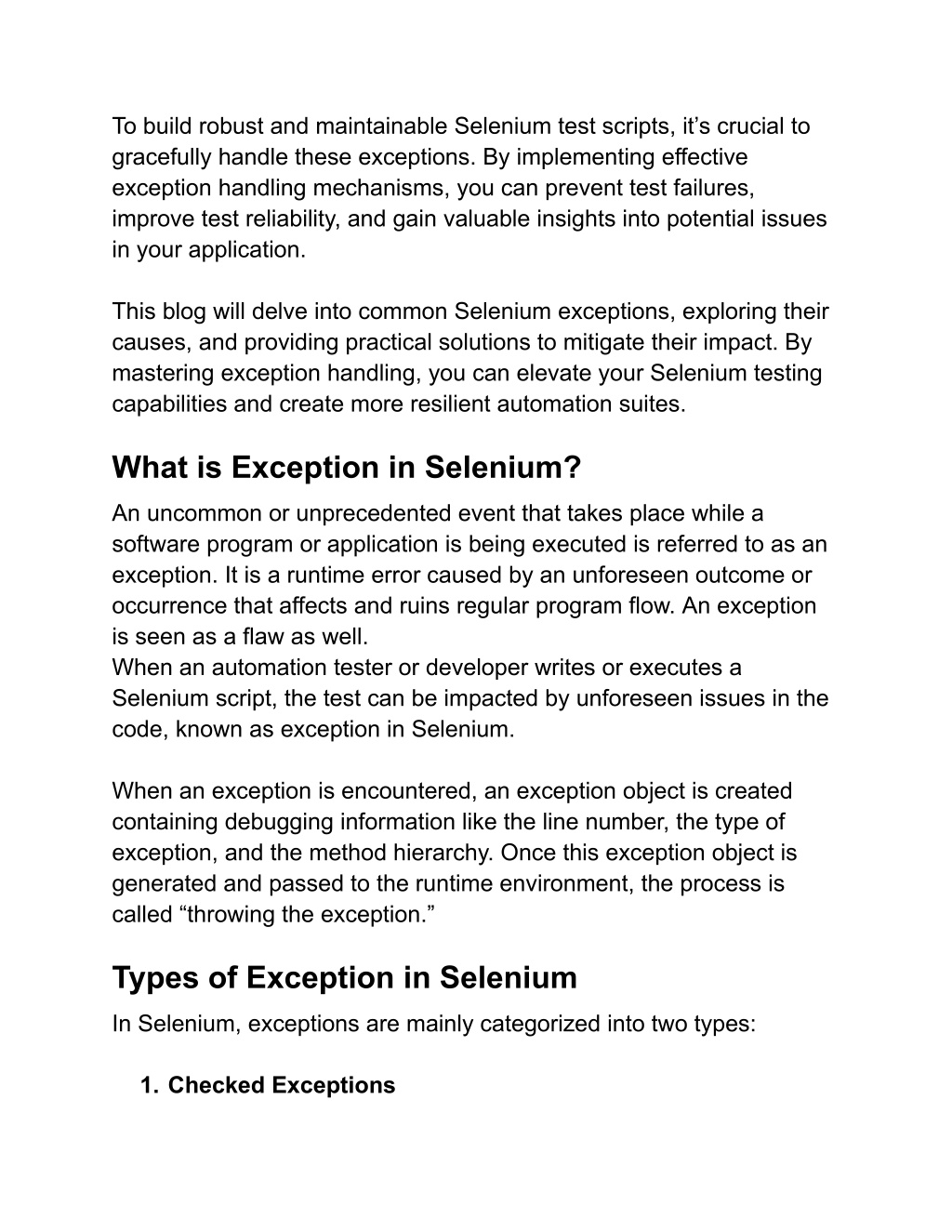 To build robust and maintainable Selenium test scripts, it’s crucial to gracefully handle these exceptions. By implementing effective exception handling mechanisms, you can prevent test failures, improve test reliability, and gain valuable insights into potential issues in your application.

This blog will delve into common Selenium exceptions, exploring their causes, and providing practical solutions to mitigate their impact. By mastering exception handling, you can elevate your Selenium testing capabilities and create more resilient automation suites.

What is Exception in Selenium?

An uncommon or unprecedented event that takes place while a software program or application is being executed is referred to as an exception. It is a runtime error caused by an unforeseen outcome or occurrence that affects and ruins regular program flow. An exception is seen as a flaw as well.
When an automation tester or developer writes or executes a Selenium script, the test can be impacted by unforeseen issues in the code, known as exception in Selenium.

When an exception is encountered, an exception object is created containing debugging information like the line number, the type of exception, and the method hierarchy. Once this exception object is generated and passed to the runtime environment, the process is called “throwing the exception.”

Types of Exception in Selenium

In Selenium, exceptions are mainly categorized into two types:

1. Checked Exceptions